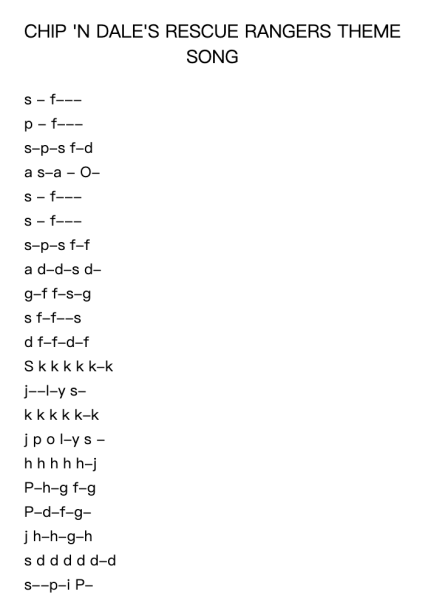 CHIP 'N DALE'S RESCUE RANGERS THEME SONG

s – f–––
p – f–––
s–p–s f–d
a s–a – O–
s – f–––
s – f–––
s–p–s f–f
a d–d–s d–
g–f f–s–g
s f–f––s
d f–f–d–f
S k k k k k–k
j––l–y s–
k k k k k–k
j p o l–y s –
h h h h h–j
P–h–g f–g
P–d–f–g–
j h–h–g–h
s d d d d d–d
s––p–i P–